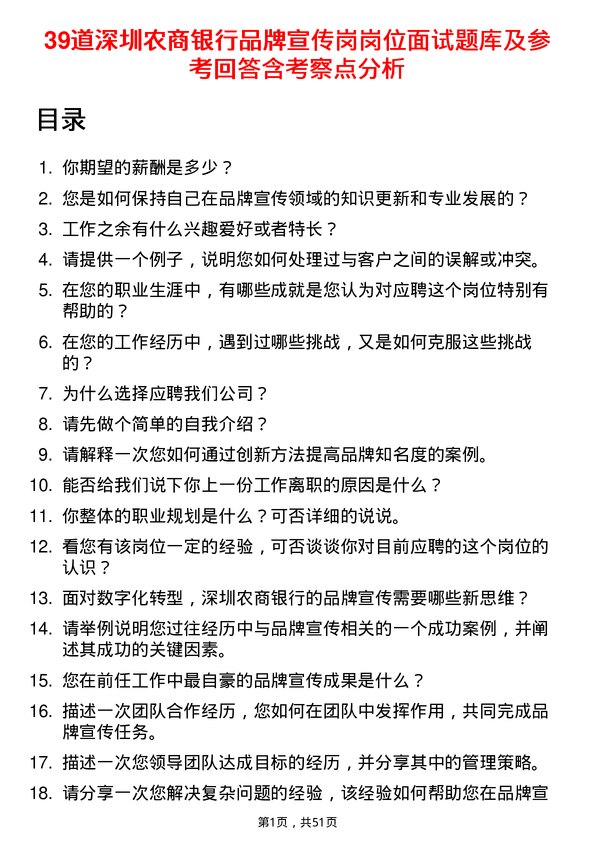 39道深圳农商银行品牌宣传岗岗位面试题库及参考回答含考察点分析

目录

1. 你期望的薪酬是多少？
2. 您是如何保持自己在品牌宣传领域的知识更新和专业发展的？
3. 工作之余有什么兴趣爱好或者特长？
4. 请提供一个例子，说明您如何处理过与客户之间的误解或冲突。
5. 在您的职业生涯中，有哪些成就是您认为对应聘这个岗位特别有帮助的？
6. 在您的工作经历中，遇到过哪些挑战，又是如何克服这些挑战的？
7. 为什么选择应聘我们公司？
8. 请先做个简单的自我介绍？
9. 请解释一次您如何通过创新方法提高品牌知名度的案例。
10. 能否给我们说下你上一份工作离职的原因是什么？
11. 你整体的职业规划是什么？可否详细的说说。
12. 看您有该岗位一定的经验，可否谈谈你对目前应聘的这个岗位的认识？
13. 面对数字化转型，深圳农商银行的品牌宣传需要哪些新思维？
14. 请举例说明您过往经历中与品牌宣传相关的一个成功案例，并阐述其成功的关键因素。
15. 您在前任工作中最自豪的品牌宣传成果是什么？
16. 描述一次团队合作经历，您如何在团队中发挥作用，共同完成品牌宣传任务。
17. 描述一次您领导团队达成目标的经历，并分享其中的管理策略。
18. 请分享一次您解决复杂问题的经验，该经验如何帮助您在品牌宣

第1页，共51页